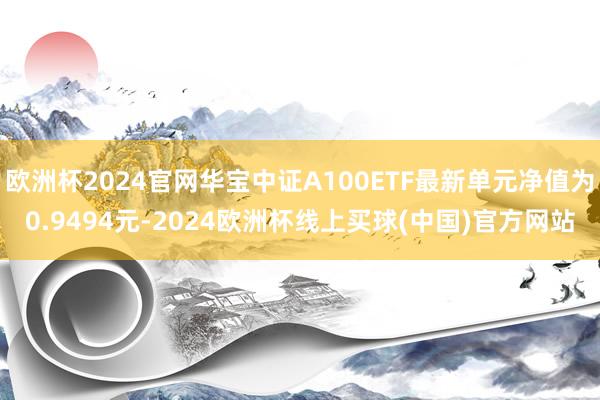 欧洲杯2024官网华宝中证A100ETF最新单元净值为0.9494元-2024欧洲杯线上买球(中国)官方网站